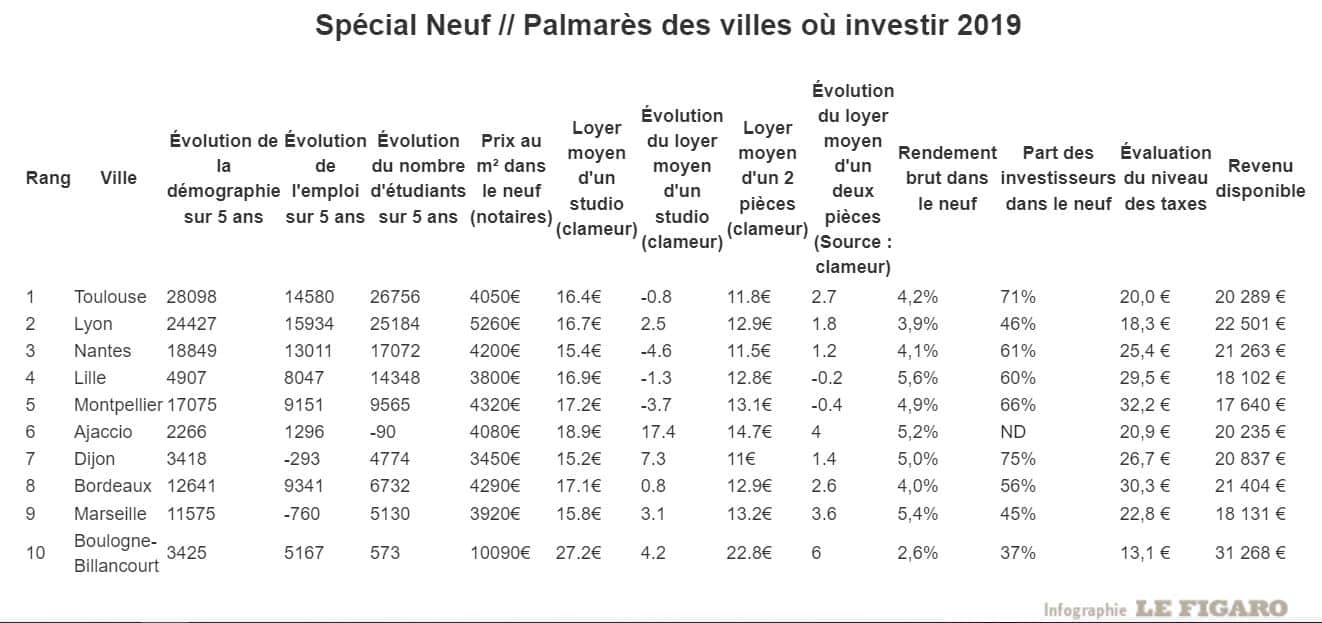 Spécial Neuf // Palmarès des villes où investir 2019

| Rang | Ville | Évolution de la démographie sur 5 ans | Évolution de l'emploi sur 5 ans | Évolution du nombre d'étudiants sur 5 ans | Prix au m² dans le neuf (notaires) | Loyer moyen d'un studio (clameur) | Évolution du loyer moyen d'un studio (clameur) | Loyer moyen d'un 2 pièces (clameur) | Évolution du loyer moyen d'un deux pièces (Source : clameur) | Rendement brut dans le neuf | Part des investisseurs dans le neuf | Évaluation du niveau des taxes | Revenu disponible |
|---|---|---|---|---|---|---|---|---|---|---|---|---|---|
| 1 | Toulouse | 28098 | 14580 | 26756 | 4050€ | 16.4€ | -0.8 | 11.8€ | 2.7 | 4,2% | 71% | 20,0 € | 20 289 € |
| 2 | Lyon | 24427 | 15934 | 25184 | 5260€ | 16.7€ | 2.5 | 12.9€ | 1.8 | 3,9% | 46% | 18,3 € | 22 501 € |
| 3 | Nantes | 18849 | 13011 | 17072 | 4200€ | 15.4€ | -4.6 | 11.5€ | 1.2 | 4,1% | 61% | 25,4 € | 21 263 € |
| 4 | Lille | 4907 | 8047 | 14348 | 3800€ | 16.9€ | -1.3 | 12.8€ | -0.2 | 5,6% | 60% | 29,5 € | 18 102 € |
| 5 | Montpellier | 17075 | 9151 | 9565 | 4320€ | 17.2€ | -3.7 | 13.1€ | -0.4 | 4,9% | 66% | 32,2 € | 17 640 € |
| 6 | Ajaccio | 2266 | 1296 | -90 | 4080€ | 18.9€ | 17.4 | 14.7€ | 4 | 5,2% | ND | 20,9 € | 20 235 € |
| 7 | Dijon | 3418 | -293 | 4774 | 3450€ | 15.2€ | 7.3 | 11€ | 1.4 | 5,0% | 75% | 26,7 € | 20 837 € |
| 8 | Bordeaux | 12641 | 9341 | 6732 | 4290€ | 17.1€ | 0.8 | 12.9€ | 2.6 | 4,0% | 56% | 30,3 € | 21 404 € |
| 9 | Marseille | 11575 | -760 | 5130 | 3920€ | 15.8€ | 3.1 | 13.2€ | 3.6 | 5,4% | 45% | 22,8 € | 18 131 € |
| 10 | Boulogne-Billancourt | 3425 | 5167 | 573 | 10090€ | 27.2€ | 4.2 | 22.8€ | 6 | 2,6% | 37% | 13,1 € | 31 268 € |

Infographie LE FIGARO